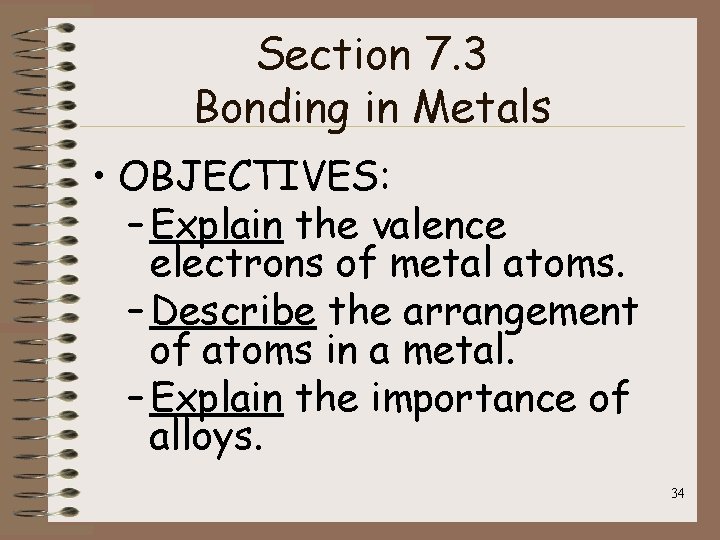 Section 7.3
Bonding in Metals

• OBJECTIVES:
- Explain the valence electrons of metal atoms.
- Describe the arrangement of atoms in a metal.
- Explain the importance of alloys.

34